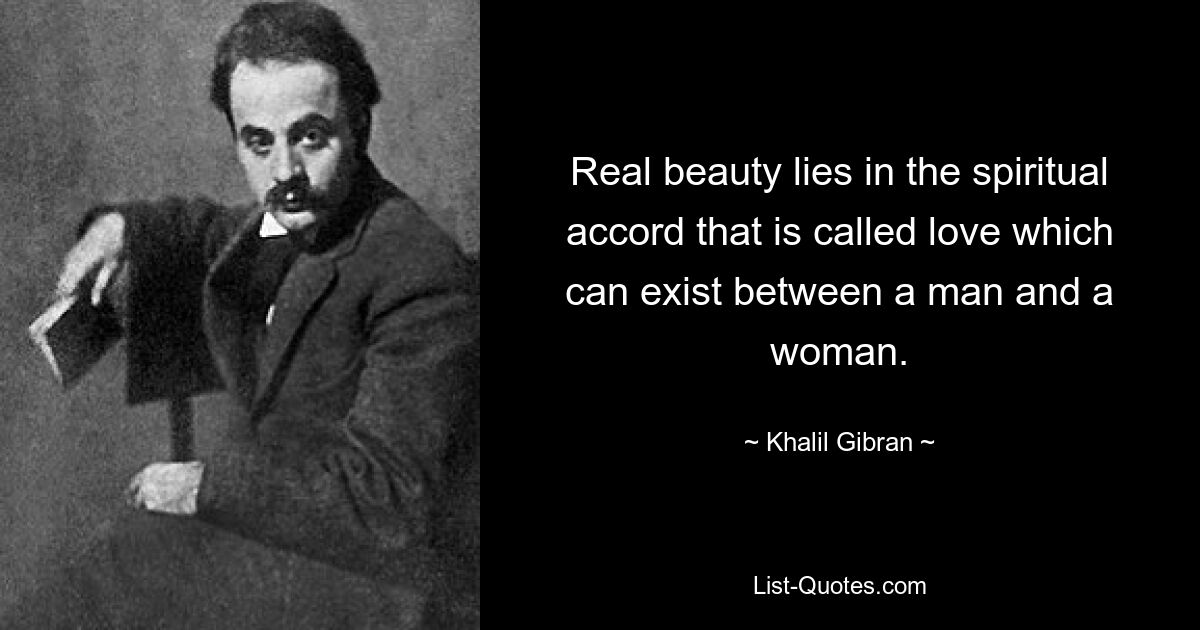 Real beauty lies in the spiritual accord that is called love which can exist between a man and a woman.

~ Khalil Gibran ~

List-Quotes.com